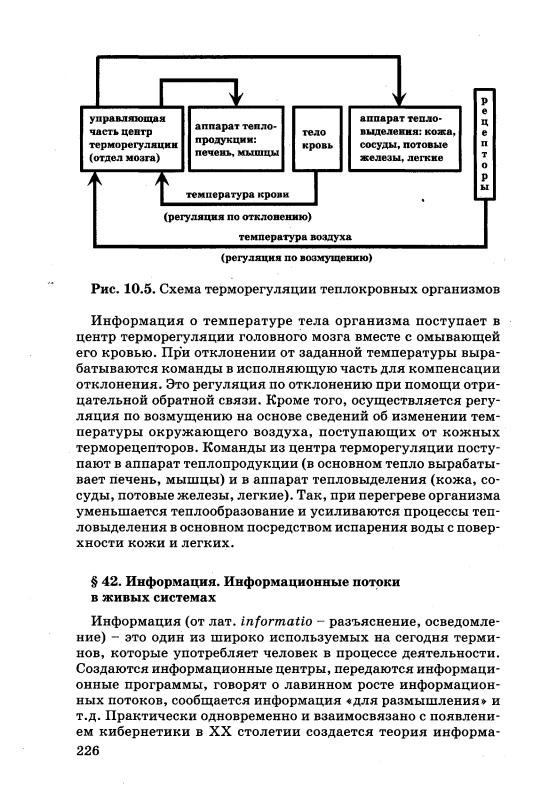 управляющая часть центр терморегуляции (отдел мозга)

аппарат теплопродукции: печень, мышцы

тело кровь

аппарат тепловыделения: кожа, сосуды, потовые железы, легкие

рецепторы

температура крови

(регуляция по отклонению)

температура воздуха

(регуляция по возмущению)

Рис. 10.5. Схема терморегуляции теплокровных организмов

Информация о температуре тела организма поступает в центр терморегуляции головного мозга вместе с омывающей его кровью. При отклонении от заданной температуры вырабатываются команды в исполняющую часть для компенсации отклонения. Это регуляция по отклонению при помощи отрицательной обратной связи. Кроме того, осуществляется регуляция по возмущению на основе сведений об изменении температуры окружающего воздуха, поступающих от кожных терморецепторов. Команды из центра терморегуляции поступают в аппарат теплопродукции (в основном тепло вырабатывает печень, мышцы) и в аппарат тепловыделения (кожа, сосуды, потовые железы, легкие). Так, при перегреве организма уменьшается теплообразование и усиливаются процессы тепловыделения в основном посредством испарения воды с поверхности кожи и легких.

§ 42. Информация. Информационные потоки в живых системах

Информация (от лат. informatio – разъяснение, осведомление) – это один из широко используемых на сегодня терминов, которые употребляет человек в процессе деятельности. Создаются информационные центры, передаются информационные программы, говорят о лавинном росте информационных потоков, сообщается информация «для размышления» и т.д. Практически одновременно и взаимосвязано с появлением кибернетики в XX столетии создается теория информа-

226